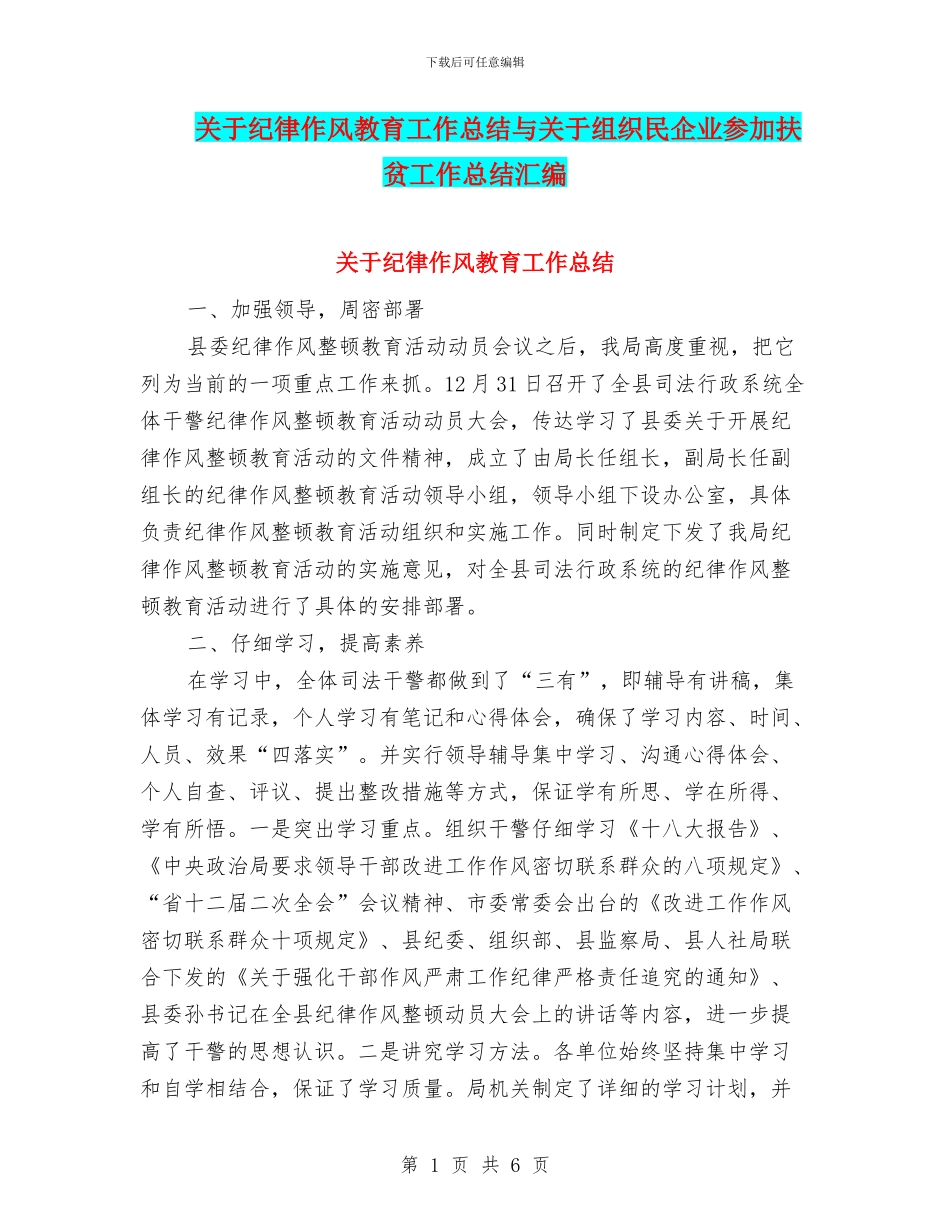 下载后可任意编辑

关于纪律作风教育工作总结与关于组织民企业参加扶贫工作总结汇编

关于纪律作风教育工作总结

一、加强领导，周密部署

县委纪律作风整顿教育活动动员会议之后，我局高度重视，把它列为当前的一项重点工作来抓。12月31日召开了全县司法行政系统全体干警纪律作风整顿教育活动动员大会，传达学习了县委关于开展纪律作风整顿教育活动的文件精神，成立了由局长任组长，副局长任副组长的纪律作风整顿教育活动领导小组，领导小组下设办公室，具体负责纪律作风整顿教育活动组织和实施工作。同时制定下发了我局纪律作风整顿教育活动的实施意见，对全县司法行政系统的纪律作风整顿教育活动进行了具体的安排部署。

二、仔细学习，提高素养

在学习中，全体司法干警都做到了“三有”，即辅导有讲稿，集体学习有记录，个人学习有笔记和心得体会，确保了学习内容、时间、人员、效果“四落实”。并实行领导辅导集中学习、沟通心得体会、个人自查、评议、提出整改措施等方式，保证学有所思、学在所得、学有所悟。一是突出学习重点。组织干警仔细学习《十八大报告》、《中央政治局要求领导干部改进工作作风密切联系群众的八项规定》、“省十二届二次全会”会议精神、市委常委会出台的《改进工作作风密切联系群众十项规定》、县纪委、组织部、县监察局、县人社局联合下发的《关于强化干部作风严肃工作纪律严格责任追究的通知》、县委孙书记在全县纪律作风整顿动员大会上的讲话等内容，进一步提高了干警的思想认识。二是讲究学习方法。各单位始终坚持集中学习和自学相结合，保证了学习质量。局机关制定了详细的学习计划，并

第 1 页 共 6 页